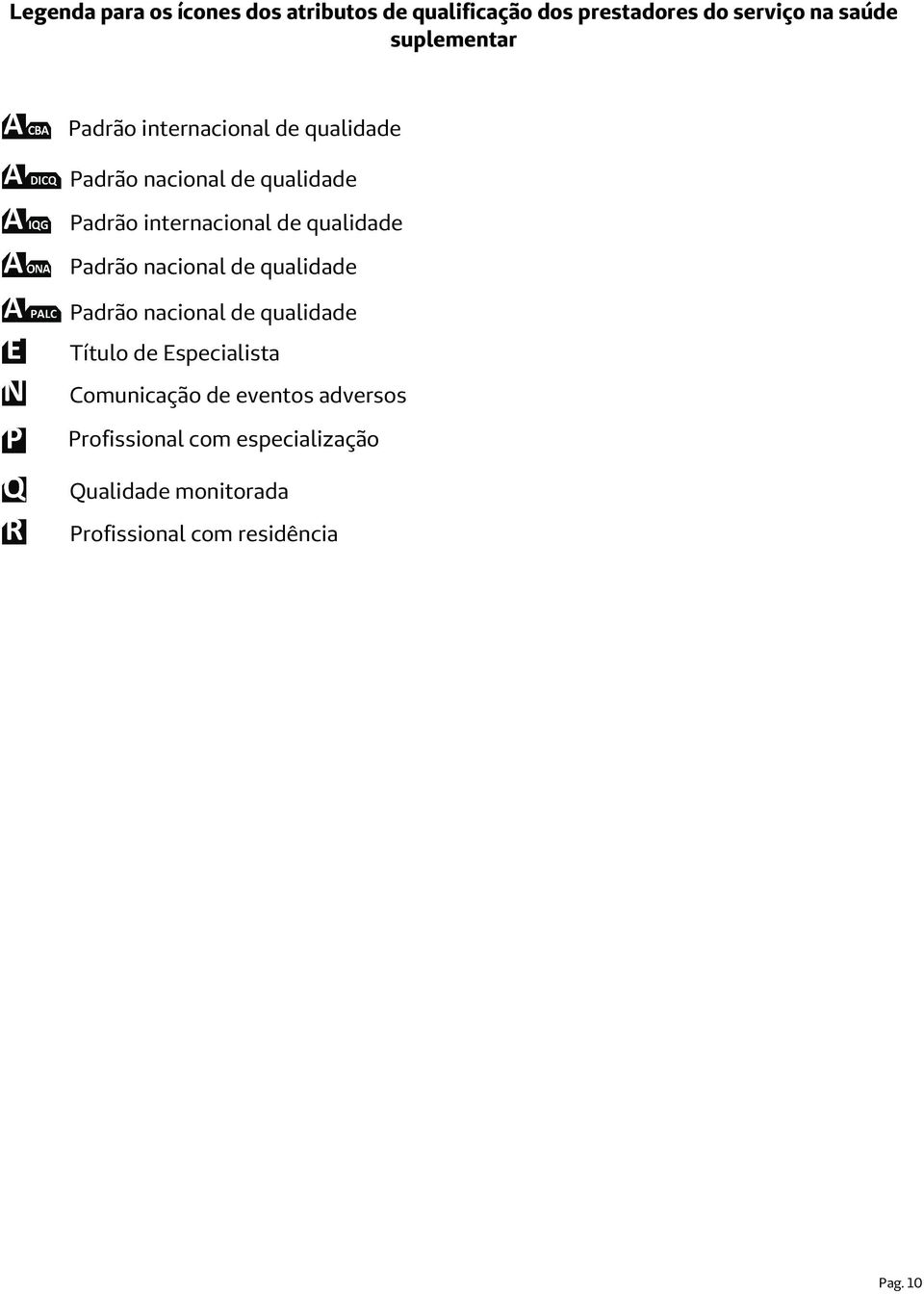 Legenda para os ícones dos atributos de qualificação dos prestadores do serviço na saúde suplementar

A CBA Padrão internacional de qualidade
A DICQ Padrão nacional de qualidade
A IQG Padrão internacional de qualidade
A ONA Padrão nacional de qualidade
A PALC Padrão nacional de qualidade
E Título de Especialista
N Comunicação de eventos adversos
P Profissional com especialização
Q Qualidade monitorada
R Profissional com residência

Pag. 10